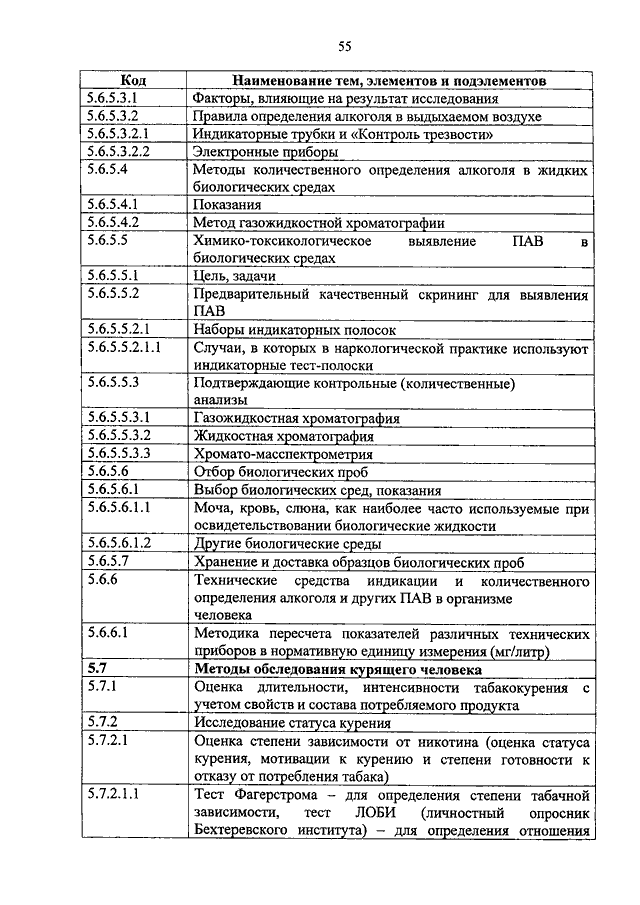 55

| Код | Наименование тем, элементов и подэлементов |
|---|---|
| 5.6.5.3.1 | Факторы, влияющие на результат исследования |
| 5.6.5.3.2 | Правила определения алкоголя в выдыхаемом воздухе |
| 5.6.5.3.2.1 | Индикаторные трубки и «Контроль трезвости» |
| 5.6.5.3.2.2 | Электронные приборы |
| 5.6.5.4 | Методы количественного определения алкоголя в жидких биологических средах |
| 5.6.5.4.1 | Показания |
| 5.6.5.4.2 | Метод газожидкостной хроматографии |
| 5.6.5.5 | Химико-токсикологическое выявление ПАВ в биологических средах |
| 5.6.5.5.1 | Цель, задачи |
| 5.6.5.5.2 | Предварительный качественный скрининг для выявления ПАВ |
| 5.6.5.5.2.1 | Наборы индикаторных полосок |
| 5.6.5.5.2.1.1 | Случаи, в которых в наркологической практике используют индикаторные тест-полоски |
| 5.6.5.5.3 | Подтверждающие контрольные (количественные) анализы |
| 5.6.5.5.3.1 | Газожидкостная хроматография |
| 5.6.5.5.3.2 | Жидкостная хроматография |
| 5.6.5.5.3.3 | Хромато-масспектрометрия |
| 5.6.5.6 | Отбор биологических проб |
| 5.6.5.6.1 | Выбор биологических сред, показания |
| 5.6.5.6.1.1 | Моча, кровь, слюна, как наиболее часто используемые при освидетельствовании биологические жидкости |
| 5.6.5.6.1.2 | Другие биологические среды |
| 5.6.5.7 | Хранение и доставка образцов биологических проб |
| 5.6.6 | Технические средства индикации и количественного определения алкоголя и других ПАВ в организме человека |
| 5.6.6.1 | Методика пересчета показателей различных технических приборов в нормативную единицу измерения (мг/литр) |
| **5.7** | **Методы обследования курящего человека** |
| 5.7.1 | Оценка длительности, интенсивности табакокурения с учетом свойств и состава потребляемого продукта |
| 5.7.2 | Исследование статуса курения |
| 5.7.2.1 | Оценка степени зависимости от никотина (оценка статуса курения, мотивации к курению и степени готовности к отказу от потребления табака) |
| 5.7.2.1.1 | Тест Фагерстрома – для определения степени табачной зависимости, тест ЛОБИ (личностный опросник Бехтеревского института) – для определения отношения |